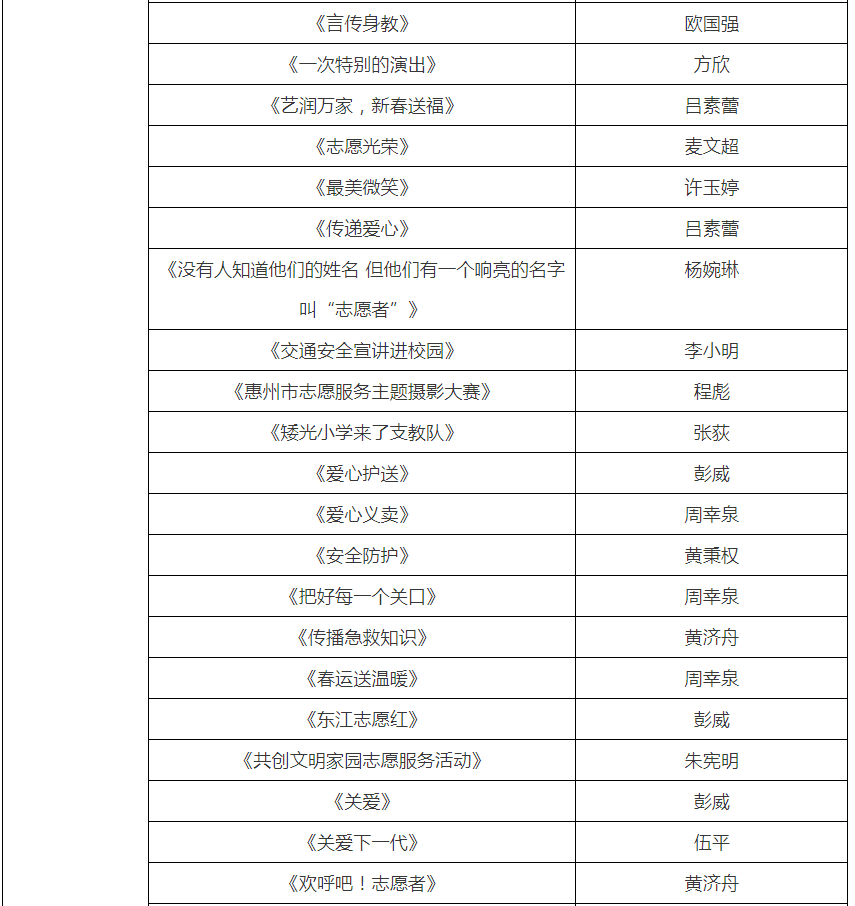 |  |  |  |
|---|---|---|
|  | 《言传身教》 | 欧国强 |
|  | 《一次特别的演出》 | 方欣 |
|  | 《艺润万家，新春送福》 | 吕素蕾 |
|  | 《志愿光荣》 | 麦文超 |
|  | 《最美微笑》 | 许玉婷 |
|  | 《传递爱心》 | 吕素蕾 |
|  | 《没有人知道他们的姓名 但他们有一个响亮的名字叫“志愿者”》 | 杨婉琳 |
|  | 《交通安全宣讲进校园》 | 李小明 |
|  | 《惠州市志愿服务主题摄影大赛》 | 程彪 |
|  | 《矮光小学来了支教队》 | 张荻 |
|  | 《爱心护送》 | 彭威 |
|  | 《爱心义卖》 | 周幸泉 |
|  | 《安全防护》 | 黄秉权 |
|  | 《把好每一个关口》 | 周幸泉 |
|  | 《传播急救知识》 | 黄济舟 |
|  | 《春运送温暖》 | 周幸泉 |
|  | 《东江志愿红》 | 彭威 |
|  | 《共创文明家园志愿服务活动》 | 朱宪明 |
|  | 《关爱》 | 彭威 |
|  | 《关爱下一代》 | 伍平 |
|  | 《欢呼吧！志愿者》 | 黄济舟 |